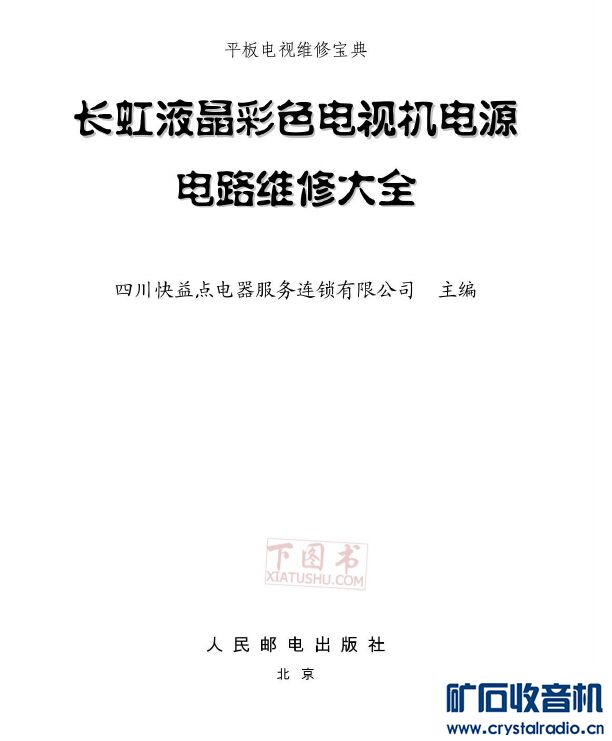 平板电视维修宝典

长虹液晶彩色电视机电源电路维修大全

四川快益点电器服务连锁有限公司　主编

下图书
XIATUSHU.COM

人民邮电出版社
北京

矿石收音机
www.crystalradio.cn